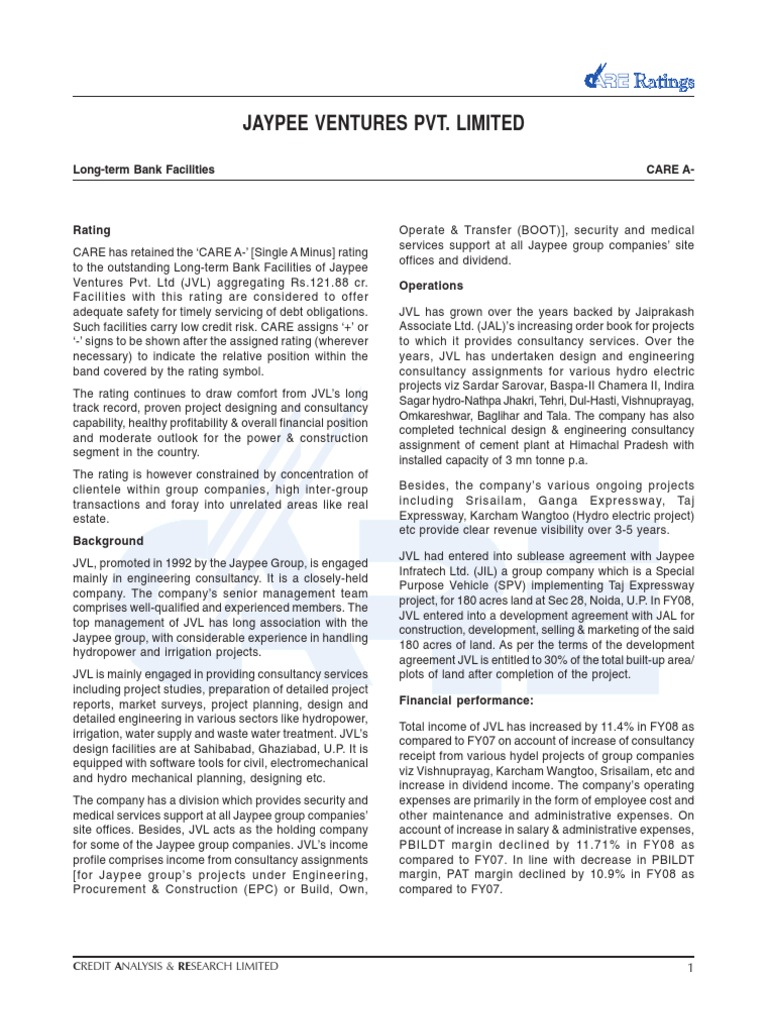 CARE Ratings

JAYPEE VENTURES PVT. LIMITED

Long-term Bank Facilities

CARE A-

Rating

CARE has retained the 'CARE A-' [Single A Minus] rating to the outstanding Long-term Bank Facilities of Jaypee Ventures Pvt. Ltd (JVL) aggregating Rs.121.88 cr. Facilities with this rating are considered to offer adequate safety for timely servicing of debt obligations. Such facilities carry low credit risk. CARE assigns '+' or '-' signs to be shown after the assigned rating (wherever necessary) to indicate the relative position within the band covered by the rating symbol.

The rating continues to draw comfort from JVL's long track record, proven project designing and consultancy capability, healthy profitability & overall financial position and moderate outlook for the power & construction segment in the country.

The rating is however constrained by concentration of clientele within group companies, high inter-group transactions and foray into unrelated areas like real estate.

Background

JVL, promoted in 1992 by the Jaypee Group, is engaged mainly in engineering consultancy. It is a closely-held company. The company's senior management team comprises well-qualified and experienced members. The top management of JVL has long association with the Jaypee group, with considerable experience in handling hydropower and irrigation projects.

JVL is mainly engaged in providing consultancy services including project studies, preparation of detailed project reports, market surveys, project planning, design and detailed engineering in various sectors like hydropower, irrigation, water supply and waste water treatment. JVL's design facilities are at Sahibabad, Ghaziabad, U.P. It is equipped with software tools for civil, electromechanical and hydro mechanical planning, designing etc.

The company has a division which provides security and medical services support at all Jaypee group companies' site offices. Besides, JVL acts as the holding company for some of the Jaypee group companies. JVL's income profile comprises income from consultancy assignments [for Jaypee group's projects under Engineering, Procurement & Construction (EPC) or Build, Own, Operate & Transfer (BOOT)], security and medical services support at all Jaypee group companies' site offices and dividend.

Operations

JVL has grown over the years backed by Jaiprakash Associate Ltd. (JAL)'s increasing order book for projects to which it provides consultancy services. Over the years, JVL has undertaken design and engineering consultancy assignments for various hydro electric projects viz Sardar Sarovar, Baspa-II Chamera II, Indira Sagar hydro-Nathpa Jhakri, Tehri, Dul-Hasti, Vishnuprayag, Omkareshwar, Baglihar and Tala. The company has also completed technical design & engineering consultancy assignment of cement plant at Himachal Pradesh with installed capacity of 3 mn tonne p.a.

Besides, the company's various ongoing projects including Srisailam, Ganga Expressway, Taj Expressway, Karcham Wangtoo (Hydro electric project) etc provide clear revenue visibility over 3-5 years.

JVL had entered into sublease agreement with Jaypee Infratech Ltd. (JIL) a group company which is a Special Purpose Vehicle (SPV) implementing Taj Expressway project, for 180 acres land at Sec 28, Noida, U.P. In FY08, JVL entered into a development agreement with JAL for construction, development, selling & marketing of the said 180 acres of land. As per the terms of the development agreement JVL is entitled to 30% of the total built-up area/ plots of land after completion of the project.

Financial performance:

Total income of JVL has increased by 11.4% in FY08 as compared to FY07 on account of increase of consultancy receipt from various hydel projects of group companies viz Vishnuprayag, Karcham Wangtoo, Srisailam, etc and increase in dividend income. The company's operating expenses are primarily in the form of employee cost and other maintenance and administrative expenses. On account of increase in salary & administrative expenses, PBILDT margin declined by 11.71% in FY08 as compared to FY07. In line with decrease in PBILDT margin, PAT margin declined by 10.9% in FY08 as compared to FY07.

CREDIT ANALYSIS & RESEARCH LIMITED

1